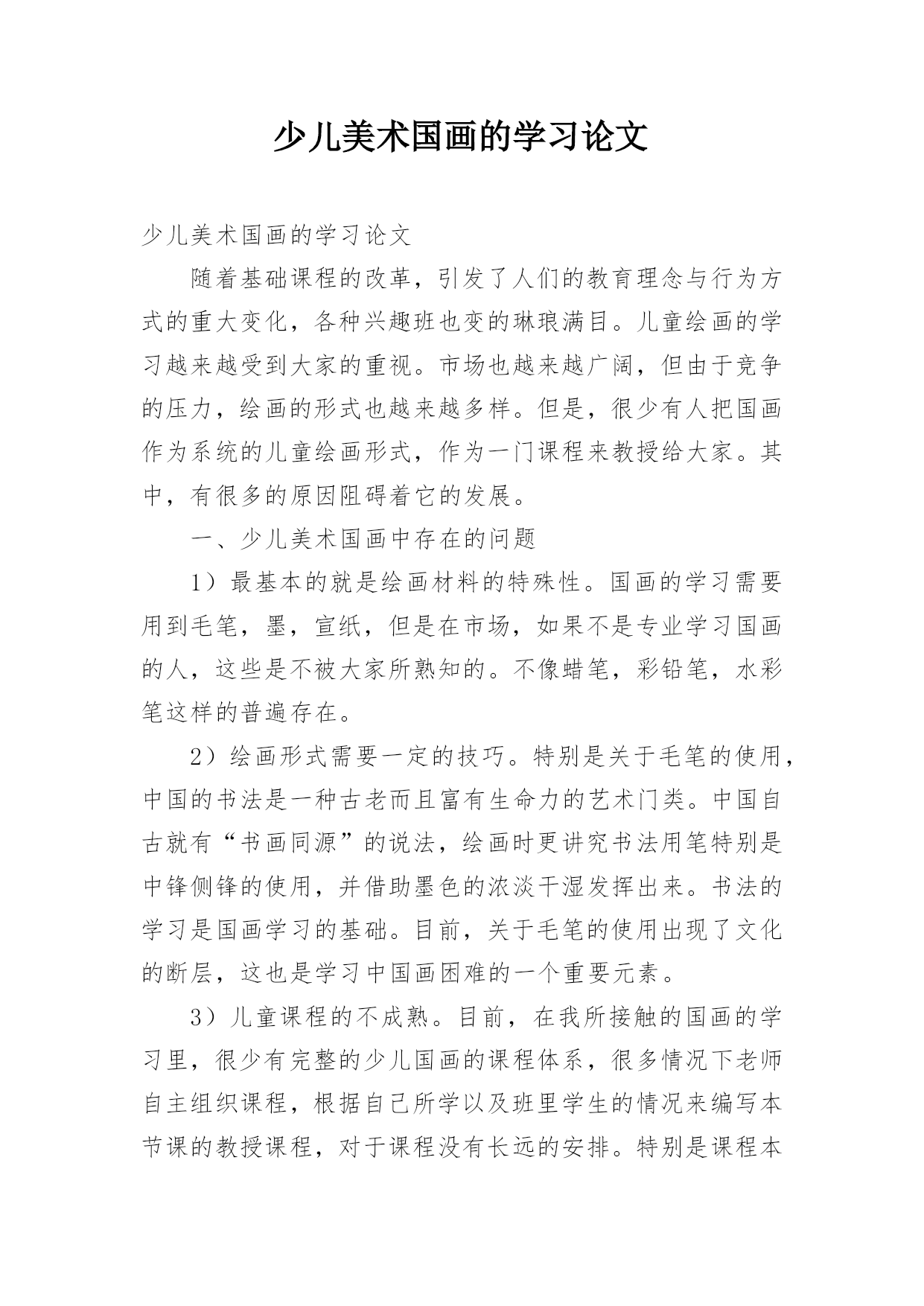 少儿美术国画的学习论文

少儿美术国画的学习论文

随着基础课程的改革，引发了人们的教育理念与行为方式的重大变化，各种兴趣班也变的琳琅满目。儿童绘画的学习越来越受到大家的重视。市场也越来越广阔，但由于竞争的压力，绘画的形式也越来越多样。但是，很少有人把国画作为系统的儿童绘画形式，作为一门课程来教授给大家。其中，有很多的原因阻碍着它的发展。

一、少儿美术国画中存在的问题

1）最基本的就是绘画材料的特殊性。国画的学习需要用到毛笔，墨，宣纸，但是在市场，如果不是专业学习国画的人，这些是不被大家所熟知的。不像蜡笔，彩铅笔，水彩笔这样的普遍存在。

2）绘画形式需要一定的技巧。特别是关于毛笔的使用，中国的书法是一种古老而且富有生命力的艺术门类。中国自古就有“书画同源”的说法，绘画时更讲究书法用笔特别是中锋侧锋的使用，并借助墨色的浓淡干湿发挥出来。书法的学习是国画学习的基础。目前，关于毛笔的使用出现了文化的断层，这也是学习中国画困难的一个重要元素。

3）儿童课程的不成熟。目前，在我所接触的国画的学习里，很少有完整的少儿国画的课程体系，很多情况下老师自主组织课程，根据自己所学以及班里学生的情况来编写本节课的教授课程，对于课程没有长远的安排。特别是课程本